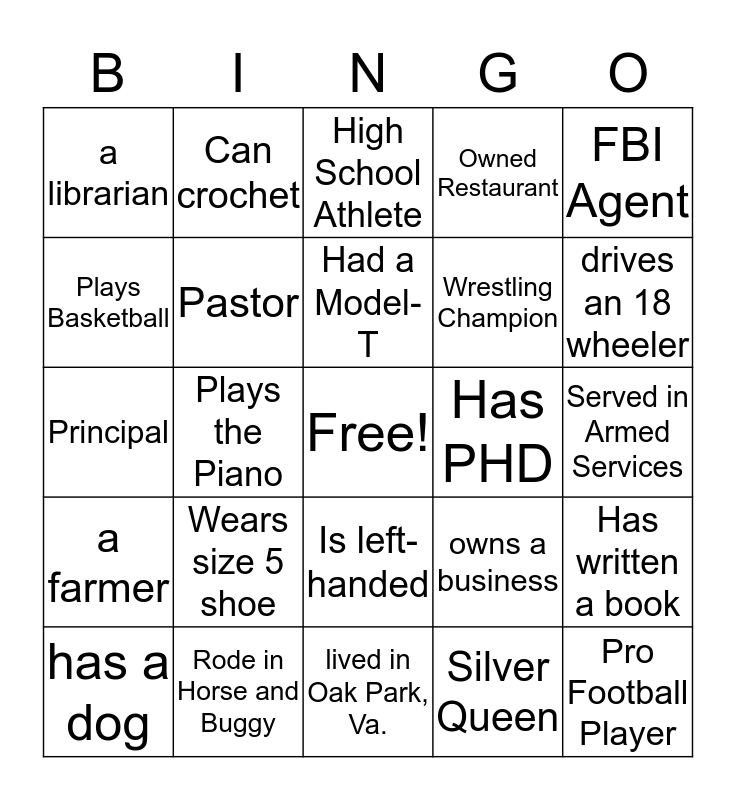 | B | I | N | G | O |
|---|---|---|---|---|
| a librarian | Can crochet | High School Athlete | Owned Restaurant | FBI Agent |
| Plays Basketball | Pastor | Had a Model-T | Wrestling Champion | drives an 18 wheeler |
| Principal | Plays the Piano | Free! | Has PHD | Served in Armed Services |
| a farmer | Wears size 5 shoe | Is left-handed | owns a business | Has written a book |
| has a dog | Rode in Horse and Buggy | lived in Oak Park, Va. | Silver Queen | Pro Football Player |